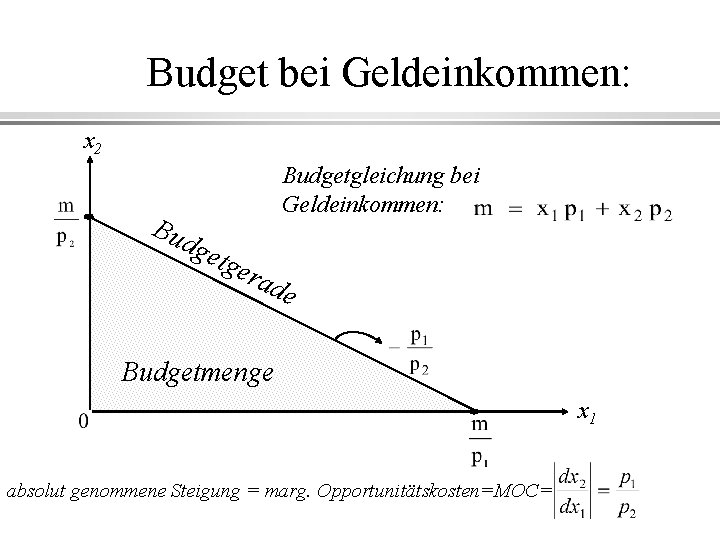 Budget bei Geldeinkommen:

$x_2$

Budgetgleichung bei Geldeinkommen: $m = x_1 p_1 + x_2 p_2$

$\frac{m}{p_2}$

Budgetgerade

$-\frac{p_1}{p_2}$

Budgetmenge

0

$x_1$

$\frac{m}{p_1}$

absolut genommene Steigung = marg. Opportunitätskosten=MOC=$\left|\frac{dx_2}{dx_1}\right| = \frac{p_1}{p_2}$